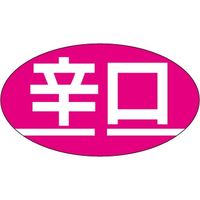 辛口